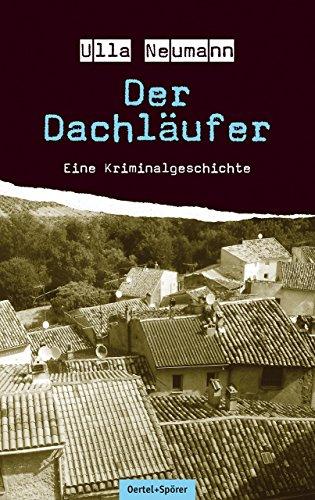 Ulla Neumann

Der Dachläufer

Eine Kriminalgeschichte

Oertel+Spörer